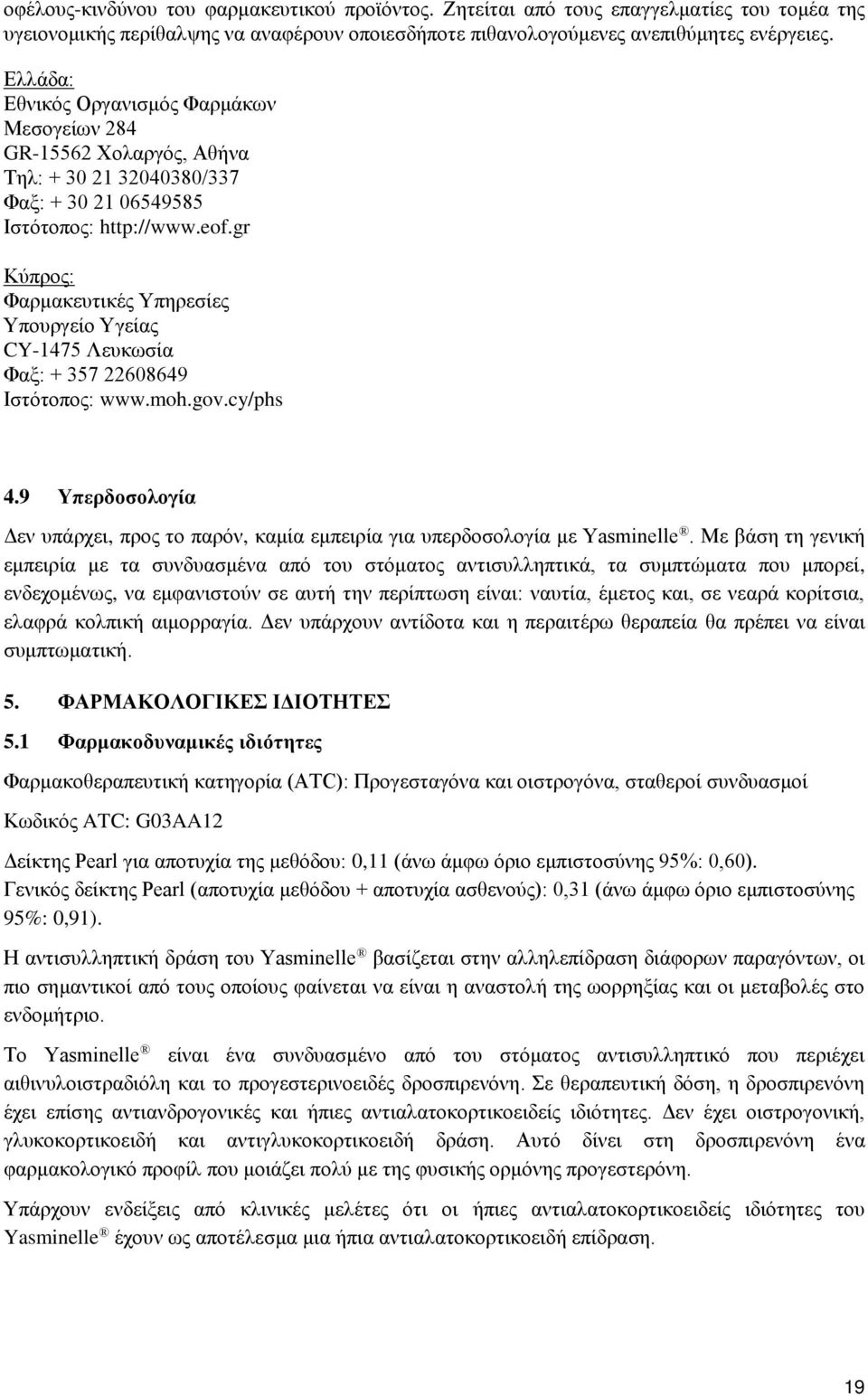 οφέλους-κινδύνου του φαρμακευτικού προϊόντος. Ζητείται από τους επαγγελματίες του τομέα της υγειονομικής περίθαλψης να αναφέρουν οποιεσδήποτε πιθανολογούμενες ανεπιθύμητες ενέργειες.

Ελλάδα:
Εθνικός Οργανισμός Φαρμάκων
Μεσογείων 284
GR-15562 Χολαργός, Αθήνα
Τηλ: + 30 21 32040380/337
Φαξ: + 30 21 06549585
Ιστότοπος: http://www.eof.gr

Κύπρος:
Φαρμακευτικές Υπηρεσίες
Υπουργείο Υγείας
CY-1475 Λευκωσία
Φαξ: + 357 22608649
Ιστότοπος: www.moh.gov.cy/phs

4.9 Υπερδοσολογία

Δεν υπάρχει, προς το παρόν, καμία εμπειρία για υπερδοσολογία με Yasminelle ®. Με βάση τη γενική εμπειρία με τα συνδυασμένα από του στόματος αντισυλληπτικά, τα συμπτώματα που μπορεί, ενδεχομένως, να εμφανιστούν σε αυτή την περίπτωση είναι: ναυτία, έμετος και, σε νεαρά κορίτσια, ελαφρά κολπική αιμορραγία. Δεν υπάρχουν αντίδοτα και η περαιτέρω θεραπεία θα πρέπει να είναι συμπτωματική.

5. ΦΑΡΜΑΚΟΛΟΓΙΚΕΣ ΙΔΙΟΤΗΤΕΣ

5.1 Φαρμακοδυναμικές ιδιότητες

Φαρμακοθεραπευτική κατηγορία (ATC): Προγεσταγόνα και οιστρογόνα, σταθεροί συνδυασμοί

Κωδικός ATC: G03AA12

Δείκτης Pearl για αποτυχία της μεθόδου: 0,11 (άνω άμφω όριο εμπιστοσύνης 95%: 0,60).
Γενικός δείκτης Pearl (αποτυχία μεθόδου + αποτυχία ασθενούς): 0,31 (άνω άμφω όριο εμπιστοσύνης 95%: 0,91).

Η αντισυλληπτική δράση του Yasminelle ® βασίζεται στην αλληλεπίδραση διάφορων παραγόντων, οι πιο σημαντικοί από τους οποίους φαίνεται να είναι η αναστολή της ωορρηξίας και οι μεταβολές στο ενδομήτριο.

Το Yasminelle ® είναι ένα συνδυασμένο από του στόματος αντισυλληπτικό που περιέχει αιθινυλοιστραδιόλη και το προγεστερινοειδές δροσπιρενόνη. Σε θεραπευτική δόση, η δροσπιρενόνη έχει επίσης αντιανδρογονικές και ήπιες αντιαλατοκορτικοειδείς ιδιότητες. Δεν έχει οιστρογονική, γλυκοκορτικοειδή και αντιγλυκοκορτικοειδή δράση. Αυτό δίνει στη δροσπιρενόνη ένα φαρμακολογικό προφίλ που μοιάζει πολύ με της φυσικής ορμόνης προγεστερόνη.

Υπάρχουν ενδείξεις από κλινικές μελέτες ότι οι ήπιες αντιαλατοκορτικοειδείς ιδιότητες του Yasminelle ® έχουν ως αποτέλεσμα μια ήπια αντιαλατοκορτικοειδή επίδραση.

19